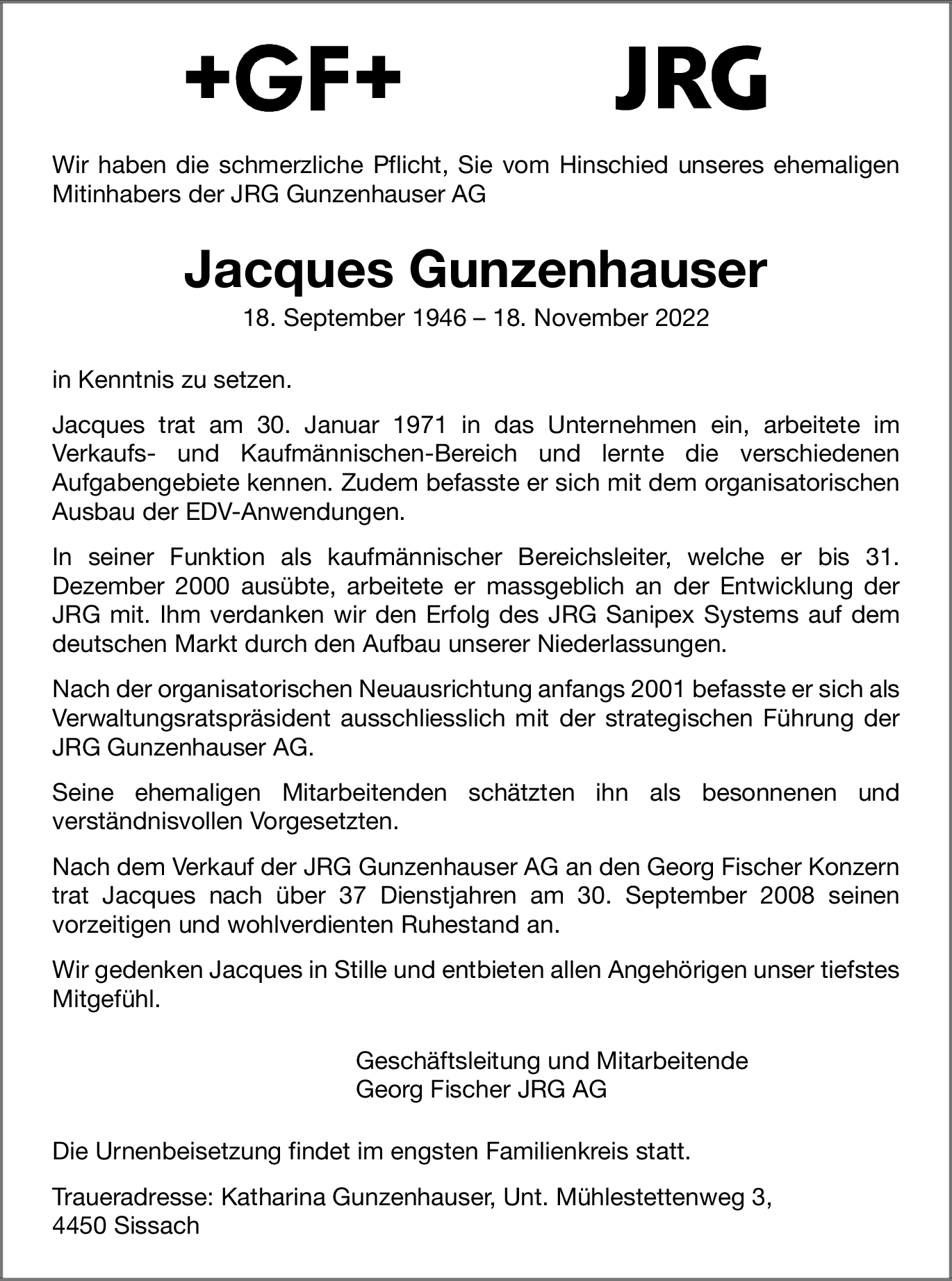 +GF+ JRG

Wir haben die schmerzliche Pflicht, Sie vom Hinschied unseres ehemaligen Mitinhabers der JRG Gunzenhauser AG

Jacques Gunzenhauser

18. September 1946 – 18. November 2022

in Kenntnis zu setzen.

Jacques trat am 30. Januar 1971 in das Unternehmen ein, arbeitete im Verkaufs- und Kaufmännischen-Bereich und lernte die verschiedenen Aufgabengebiete kennen. Zudem befasste er sich mit dem organisatorischen Ausbau der EDV-Anwendungen.

In seiner Funktion als kaufmännischer Bereichsleiter, welche er bis 31. Dezember 2000 ausübte, arbeitete er massgeblich an der Entwicklung der JRG mit. Ihm verdanken wir den Erfolg des JRG Sanipex Systems auf dem deutschen Markt durch den Aufbau unserer Niederlassungen.

Nach der organisatorischen Neuausrichtung anfangs 2001 befasste er sich als Verwaltungsratspräsident ausschliesslich mit der strategischen Führung der JRG Gunzenhauser AG.

Seine ehemaligen Mitarbeitenden schätzten ihn als besonnenen und verständnisvollen Vorgesetzten.

Nach dem Verkauf der JRG Gunzenhauser AG an den Georg Fischer Konzern trat Jacques nach über 37 Dienstjahren am 30. September 2008 seinen vorzeitigen und wohlverdienten Ruhestand an.

Wir gedenken Jacques in Stille und entbieten allen Angehörigen unser tiefstes Mitgefühl.

Geschäftsleitung und Mitarbeitende
Georg Fischer JRG AG

Die Urnenbeisetzung findet im engsten Familienkreis statt.

Traueradresse: Katharina Gunzenhauser, Unt. Mühlestettenweg 3,
4450 Sissach